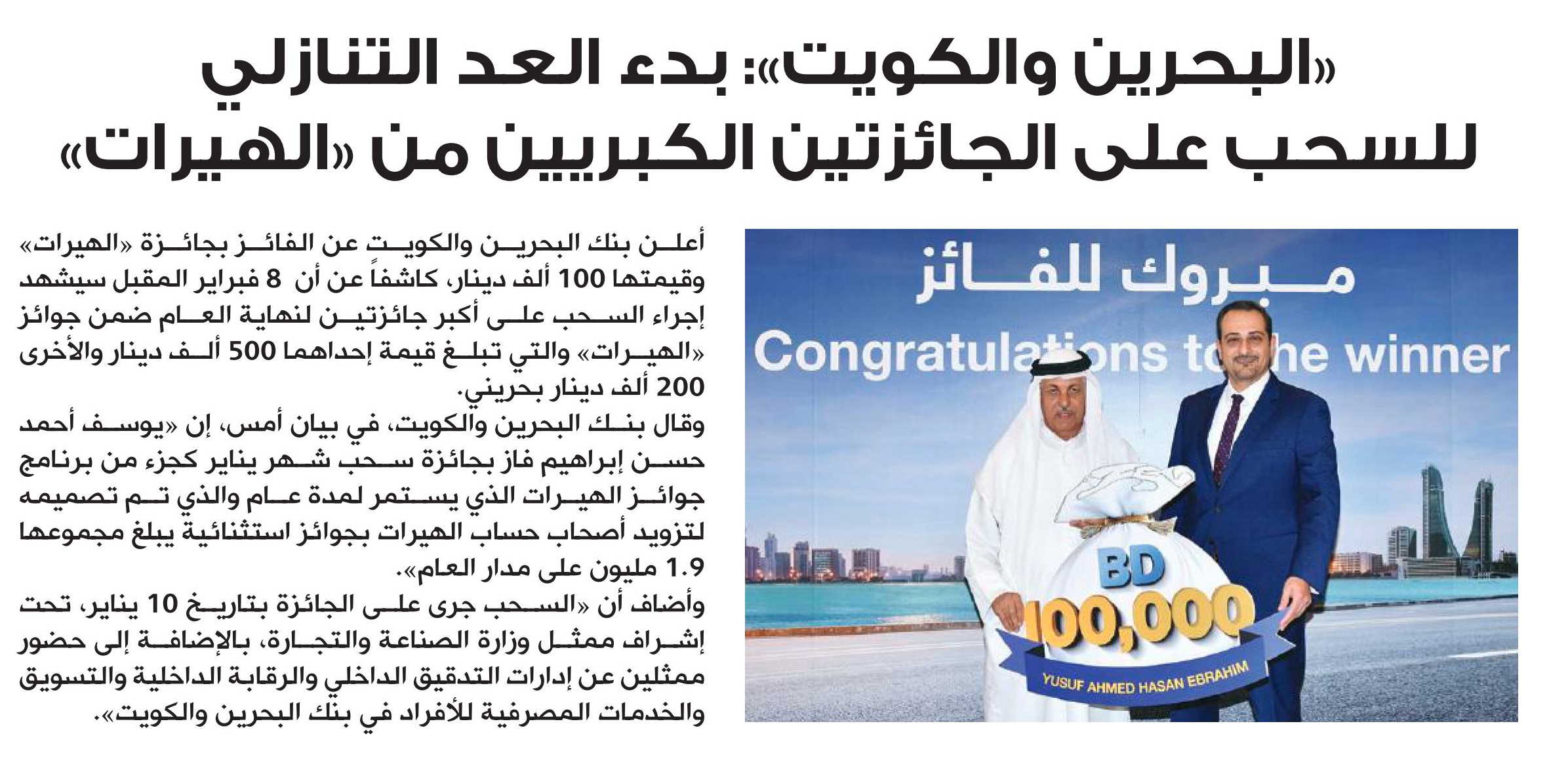 «البحرين والكويت»: بدء العد التنازلي للسحب على الجائزتين الكبريين من «الهيرات»

مبروك للفائز
Congratulations to the winner
BD 100,000
YUSUF AHMED HASAN EBRAHIM

أعلن بنك البحرين والكويت عن الفائز بجائزة «الهيرات» وقيمتها 100 ألف دينار، كاشفاً عن أن 8 فبراير المقبل سيشهد إجراء السحب على أكبر جائزتين لنهاية العام ضمن جوائز «الهيرات» والتي تبلغ قيمة إحداهما 500 ألف دينار والأخرى 200 ألف دينار بحريني.

وقال بنك البحرين والكويت، في بيان أمس، إن «يوسف أحمد حسن إبراهيم فاز بجائزة سحب شهر يناير كجزء من برنامج جوائز الهيرات الذي يستمر لمدة عام والذي تم تصميمه لتزويد أصحاب حساب الهيرات بجوائز استثنائية يبلغ مجموعها 1.9 مليون على مدار العام».

وأضاف أن «السحب جرى على الجائزة بتاريخ 10 يناير، تحت إشراف ممثل وزارة الصناعة والتجارة، بالإضافة إلى حضور ممثلين عن إدارات التدقيق الداخلي والرقابة الداخلية والتسويق والخدمات المصرفية للأفراد في بنك البحرين والكويت».